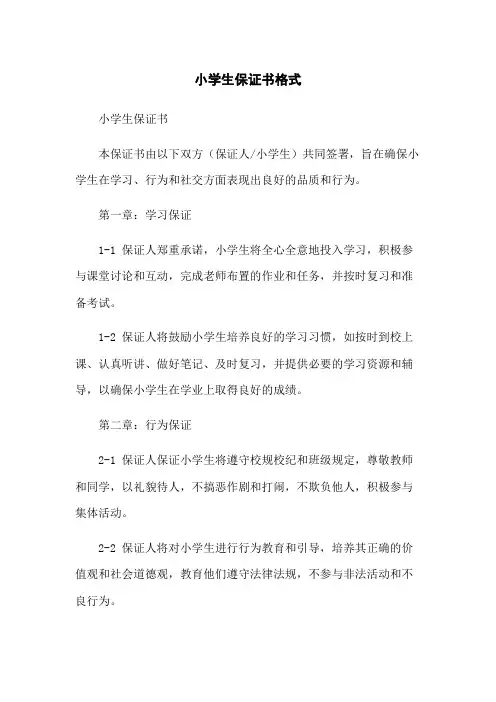 小学生保证书格式

小学生保证书

本保证书由以下双方（保证人/小学生）共同签署，旨在确保小学生在学习、行为和社交方面表现出良好的品质和行为。

第一章：学习保证

1-1 保证人郑重承诺，小学生将全心全意地投入学习，积极参与课堂讨论和互动，完成老师布置的作业和任务，并按时复习和准备考试。

1-2 保证人将鼓励小学生培养良好的学习习惯，如按时到校上课、认真听讲、做好笔记、及时复习，并提供必要的学习资源和辅导，以确保小学生在学业上取得良好的成绩。

第二章：行为保证

2-1 保证人保证小学生将遵守校规校纪和班级规定，尊敬教师和同学，以礼貌待人，不搞恶作剧和打闹，不欺负他人，积极参与集体活动。

2-2 保证人将对小学生进行行为教育和引导，培养其正确的价值观和社会道德观，教育他们遵守法律法规，不参与非法活动和不良行为。